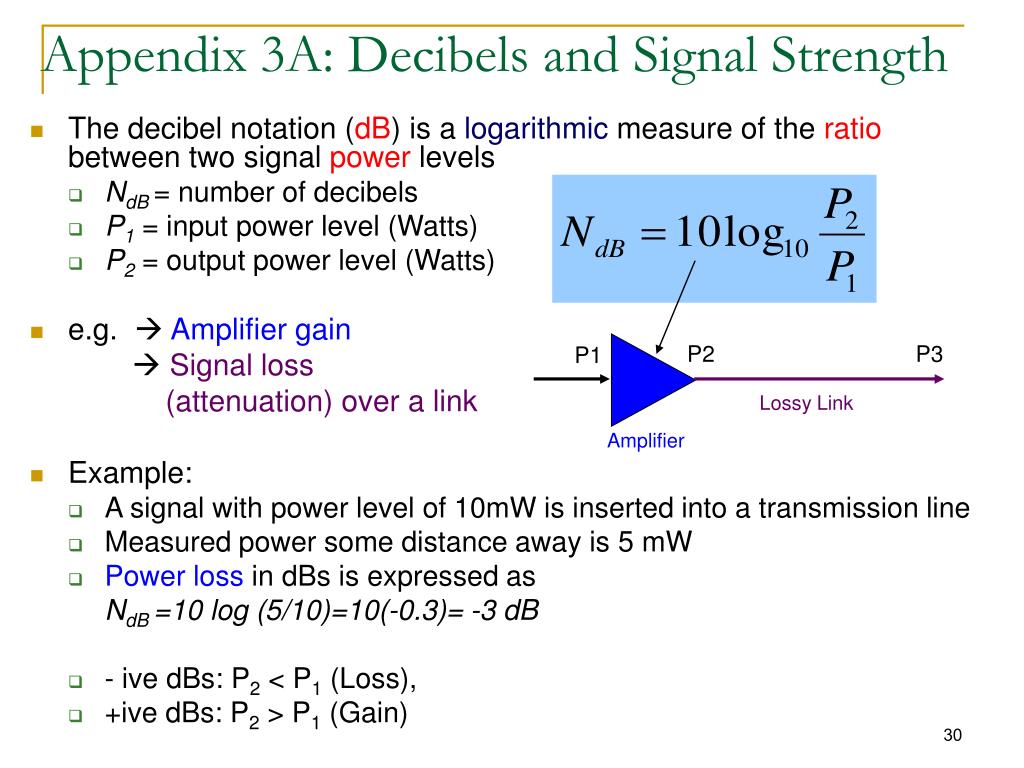 Appendix 3A: Decibels and Signal Strength

The decibel notation (dB) is a logarithmic measure of the ratio between two signal power levels

$N_{dB}$ = number of decibels

$P_1$ = input power level (Watts)

$P_2$ = output power level (Watts)

$N_{dB} = 10\log_{10}\frac{P_2}{P_1}$

e.g. → Amplifier gain
→ Signal loss (attenuation) over a link

P1 P2 P3

Lossy Link

Amplifier

Example:

A signal with power level of 10mW is inserted into a transmission line

Measured power some distance away is 5 mW

Power loss in dBs is expressed as
$N_{dB}$ =10 log (5/10)=10(-0.3)= -3 dB

- ive dBs: $P_2 < P_1$ (Loss),

+ive dBs: $P_2 > P_1$ (Gain)

30